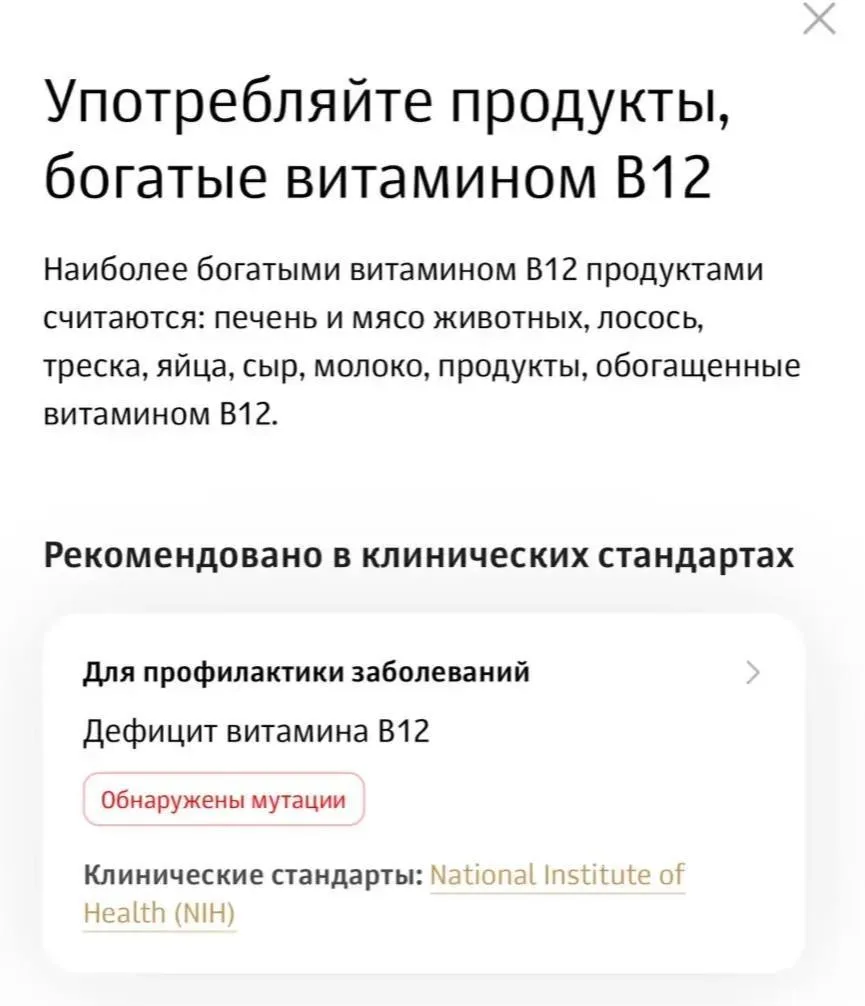 Употребляйте продукты, богатые витамином B12

Наиболее богатыми витамином B12 продуктами считаются: печень и мясо животных, лосось, треска, яйца, сыр, молоко, продукты, обогащенные витамином B12.

Рекомендовано в клинических стандартах

Для профилактики заболеваний

Дефицит витамина B12

Обнаружены мутации

Клинические стандарты: National Institute of Health (NIH)